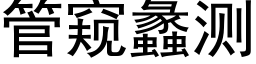 管窥蠡测